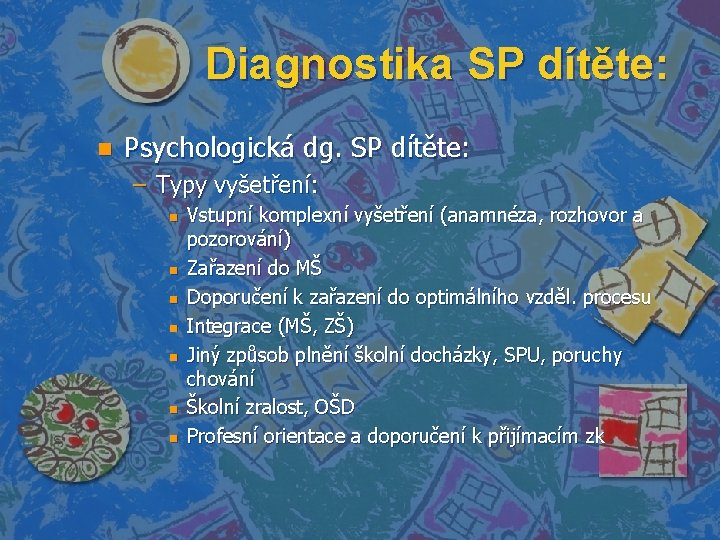 Diagnostika SP dítěte:

Psychologická dg. SP dítěte:

– Typy vyšetření:

Vstupní komplexní vyšetření (anamnéza, rozhovor a pozorování)

Zařazení do MŠ

Doporučení k zařazení do optimálního vzděl. procesu

Integrace (MŠ, ZŠ)

Jiný způsob plnění školní docházky, SPU, poruchy chování

Školní zralost, OŠD

Profesní orientace a doporučení k přijímacím zk